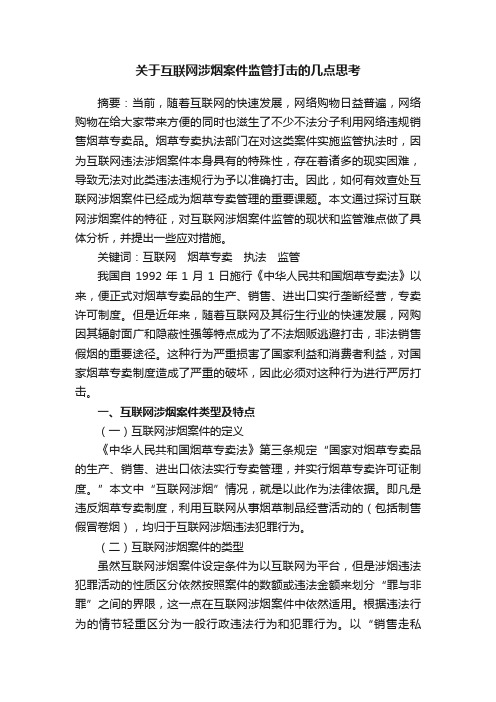 关于互联网涉烟案件监管打击的几点思考

摘要：当前，随着互联网的快速发展，网络购物日益普遍，网络购物在给大家带来方便的同时也滋生了不少不法分子利用网络违规销售烟草专卖品。烟草专卖执法部门在对这类案件实施监管执法时，因为互联网违法涉烟案件本身具有的特殊性，存在着诸多的现实困难，导致无法对此类违法违规行为予以准确打击。因此，如何有效查处互联网涉烟案件已经成为烟草专卖管理的重要课题。本文通过探讨互联网涉烟案件的特征，对互联网涉烟案件监管的现状和监管难点做了具体分析，并提出一些应对措施。

关键词：互联网　烟草专卖　执法　监管

我国自 1992 年 1 月 1 日施行《中华人民共和国烟草专卖法》以来，便正式对烟草专卖品的生产、销售、进出口实行垄断经营，专卖许可制度。但是近年来，随着互联网及其衍生行业的快速发展，网购因其辐射面广和隐蔽性强等特点成为了不法烟贩逃避打击，非法销售假烟的重要途径。这种行为严重损害了国家利益和消费者利益，对国家烟草专卖制度造成了严重的破坏，因此必须对这种行为进行严厉打击。

一、互联网涉烟案件类型及特点

（一）互联网涉烟案件的定义

《中华人民共和国烟草专卖法》第三条规定“国家对烟草专卖品的生产、销售、进出口依法实行专卖管理，并实行烟草专卖许可证制度。”本文中“互联网涉烟”情况，就是以此作为法律依据。即凡是违反烟草专卖制度，利用互联网从事烟草制品经营活动的（包括制售假冒卷烟），均归于互联网涉烟违法犯罪行为。

（二）互联网涉烟案件的类型

虽然互联网涉烟案件设定条件为以互联网为平台，但是涉烟违法犯罪活动的性质区分依然按照案件的数额或违法金额来划分“罪与非罪”之间的界限，这一点在互联网涉烟案件中依然适用。根据违法行为的情节轻重区分为一般行政违法行为和犯罪行为。以“销售走私